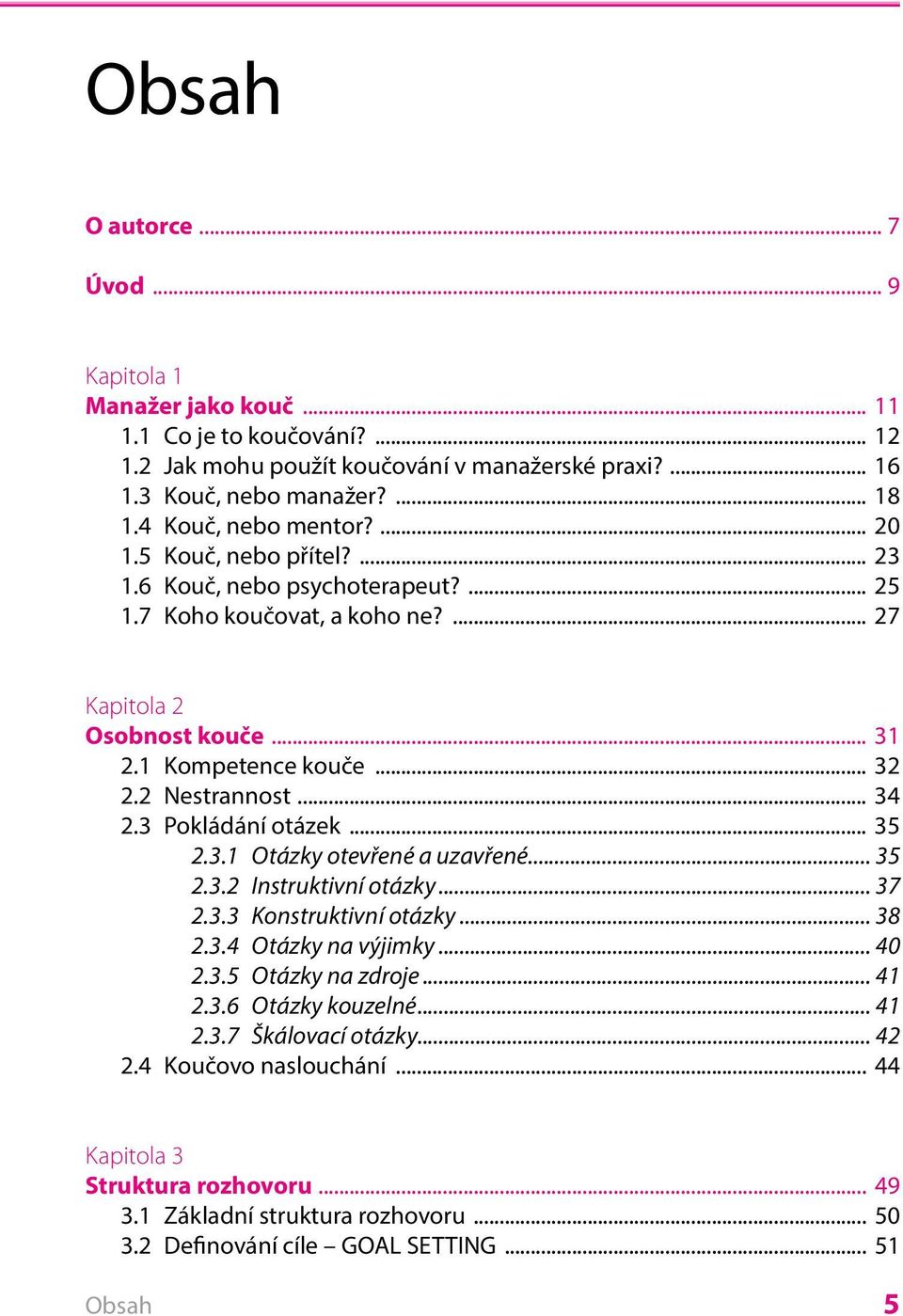 Obsah

O autorce ... 7

Úvod ... 9

Kapitola 1
Manažer jako kouč ... 11
1.1 Co je to koučování? ... 12
1.2 Jak mohu použít koučování v manažerské praxi? ... 16
1.3 Kouč, nebo manažer? ... 18
1.4 Kouč, nebo mentor? ... 20
1.5 Kouč, nebo přítel? ... 23
1.6 Kouč, nebo psychoterapeut? ... 25
1.7 Koho koučovat, a koho ne? ... 27

Kapitola 2
Osobnost kouče ... 31
2.1 Kompetence kouče ... 32
2.2 Nestrannost ... 34
2.3 Pokládání otázek ... 35
2.3.1 Otázky otevřené a uzavřené ... 35
2.3.2 Instruktivní otázky ... 37
2.3.3 Konstruktivní otázky ... 38
2.3.4 Otázky na výjimky ... 40
2.3.5 Otázky na zdroje ... 41
2.3.6 Otázky kouzelné ... 41
2.3.7 Škálovací otázky ... 42
2.4 Koučovo naslouchání ... 44

Kapitola 3
Struktura rozhovoru ... 49
3.1 Základní struktura rozhovoru ... 50
3.2 Definování cíle – GOAL SETTING ... 51

Obsah 5